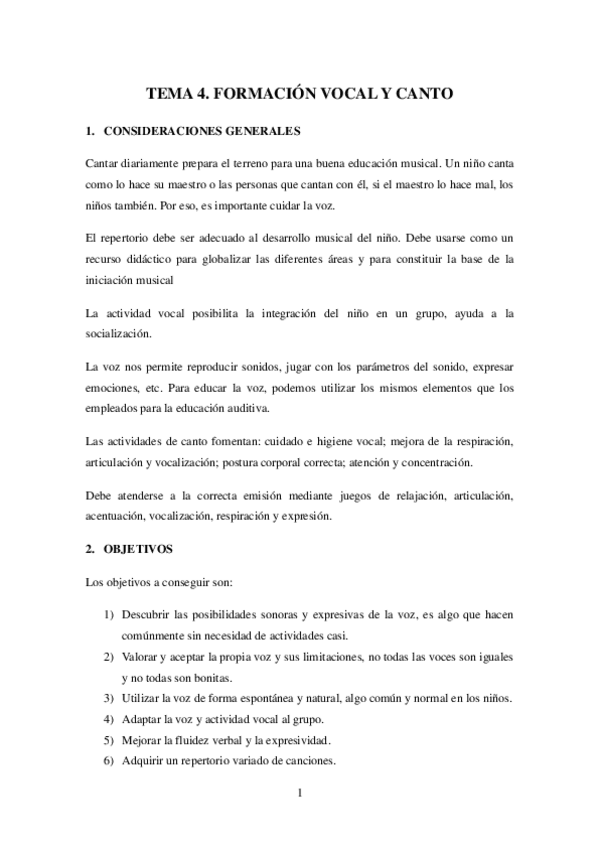 TEMA 4. FORMACIÓN VOCAL Y CANTO

1. CONSIDERACIONES GENERALES

Cantar diariamente prepara el terreno para una buena educación musical. Un niño canta como lo hace su maestro o las personas que cantan con él, si el maestro lo hace mal, los niños también. Por eso, es importante cuidar la voz.

El repertorio debe ser adecuado al desarrollo musical del niño. Debe usarse como un recurso didáctico para globalizar las diferentes áreas y para constituir la base de la iniciación musical

La actividad vocal posibilita la integración del niño en un grupo, ayuda a la socialización.

La voz nos permite reproducir sonidos, jugar con los parámetros del sonido, expresar emociones, etc. Para educar la voz, podemos utilizar los mismos elementos que los empleados para la educación auditiva.

Las actividades de canto fomentan: cuidado e higiene vocal; mejora de la respiración, articulación y vocalización; postura corporal correcta; atención y concentración.

Debe atenderse a la correcta emisión mediante juegos de relajación, articulación, acentuación, vocalización, respiración y expresión.

2. OBJETIVOS

Los objetivos a conseguir son:

1) Descubrir las posibilidades sonoras y expresivas de la voz, es algo que hacen comúnmente sin necesidad de actividades casi.
2) Valorar y aceptar la propia voz y sus limitaciones, no todas las voces son iguales y no todas son bonitas.
3) Utilizar la voz de forma espontánea y natural, algo común y normal en los niños.
4) Adaptar la voz y actividad vocal al grupo.
5) Mejorar la fluidez verbal y la expresividad.
6) Adquirir un repertorio variado de canciones.

1